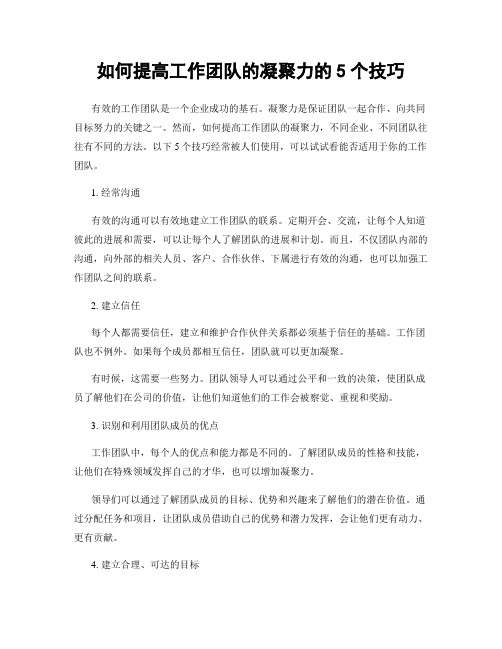 如何提高工作团队的凝聚力的 5 个技巧

有效的工作团队是一个企业成功的基石。凝聚力是保证团队一起合作、向共同目标努力的关键之一。然而，如何提高工作团队的凝聚力，不同企业、不同团队往往有不同的方法。以下 5 个技巧经常被人们使用，可以试试看能否适用于你的工作团队。

1. 经常沟通

有效的沟通可以有效地建立工作团队的联系。定期开会、交流，让每个人知道彼此的进展和需要，可以让每个人了解团队的进展和计划。而且，不仅团队内部的沟通，向外部的相关人员、客户、合作伙伴、下属进行有效的沟通，也可以加强工作团队之间的联系。

2. 建立信任

每个人都需要信任，建立和维护合作伙伴关系都必须基于信任的基础。工作团队也不例外。如果每个成员都相互信任，团队就可以更加凝聚。

有时候，这需要一些努力。团队领导人可以通过公平和一致的决策，使团队成员了解他们在公司的价值，让他们知道他们的工作会被察觉、重视和奖励。

3. 识别和利用团队成员的优点

工作团队中，每个人的优点和能力都是不同的。了解团队成员的性格和技能，让他们在特殊领域发挥自己的才华，也可以增加凝聚力。

领导们可以通过了解团队成员的目标、优势和兴趣来了解他们的潜在价值。通过分配任务和项目，让团队成员借助自己的优势和潜力发挥，会让他们更有动力、更有贡献。

4. 建立合理、可达的目标